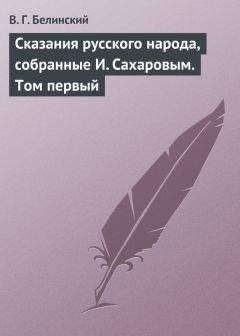 В. Г. Белинский

Сказания русского народа, собранные И. Сахаровым. Том первый